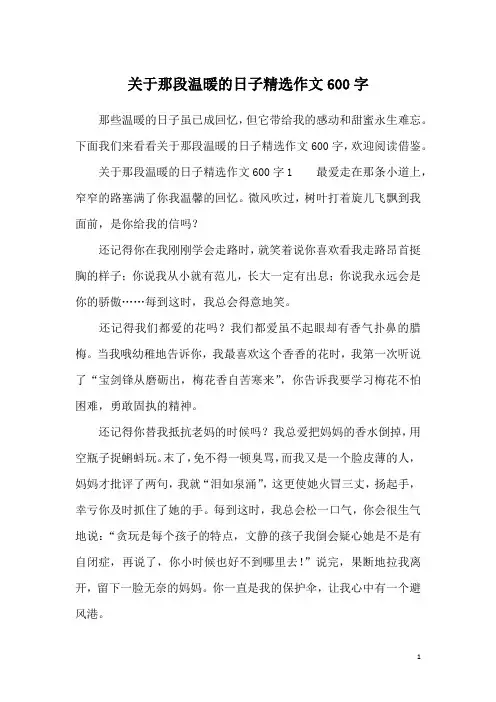 关于那段温暖的日子精选作文600字

那些温暖的日子虽已成回忆，但它带给我的感动和甜蜜永生难忘。下面我们来看看关于那段温暖的日子精选作文600字，欢迎阅读借鉴。

关于那段温暖的日子精选作文600字1　　最爱走在那条小道上，窄窄的路塞满了你我温馨的回忆。微风吹过，树叶打着旋儿飞飘到我面前，是你给我的信吗？

还记得你在我刚刚学会走路时，就笑着说你喜欢看我走路昂首挺胸的样子；你说我从小就有范儿，长大一定有出息；你说我永远会是你的骄傲……每到这时，我总会得意地笑。

还记得我们都爱的花吗？我们都爱虽不起眼却有香气扑鼻的腊梅。当我哦幼稚地告诉你，我最喜欢这个香香的花时，我第一次听说了“宝剑锋从磨砺出，梅花香自苦寒来”，你告诉我要学习梅花不怕困难，勇敢固执的精神。

还记得你替我抵抗老妈的时候吗？我总爱把妈妈的香水倒掉，用空瓶子捉蝌蚪玩。末了，免不得一顿臭骂，而我又是一个脸皮薄的人，妈妈才批评了两句，我就“泪如泉涌”，这更使她火冒三丈，扬起手，幸亏你及时抓住了她的手。每到这时，我总会松一口气，你会很生气地说：“贪玩是每个孩子的特点，文静的孩子我倒会疑心她是不是有自闭症，再说了，你小时候也好不到哪里去！”说完，果断地拉我离开，留下一脸无奈的妈妈。你一直是我的保护伞，让我心中有一个避风港。

1